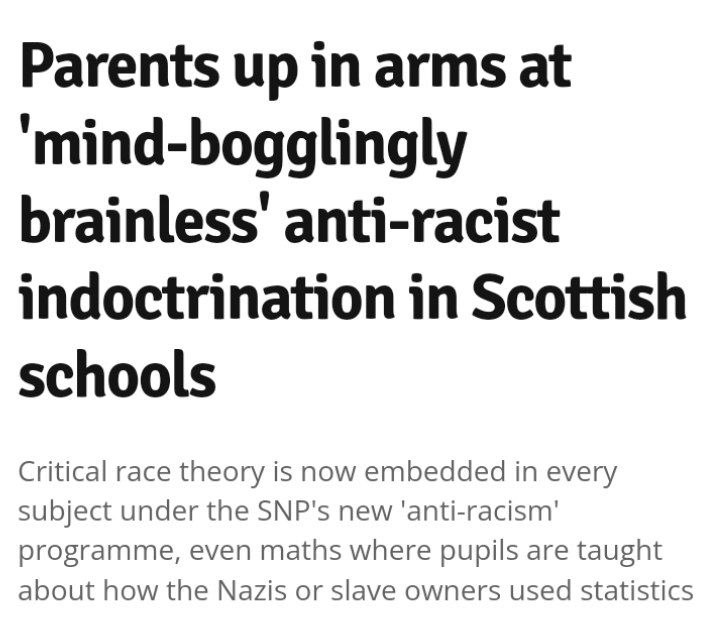 Parents up in arms at 'mind-bogglingly brainless' anti-racist indoctrination in Scottish schools

Critical race theory is now embedded in every subject under the SNP's new 'anti-racism' programme, even maths where pupils are taught about how the Nazis or slave owners used statistics